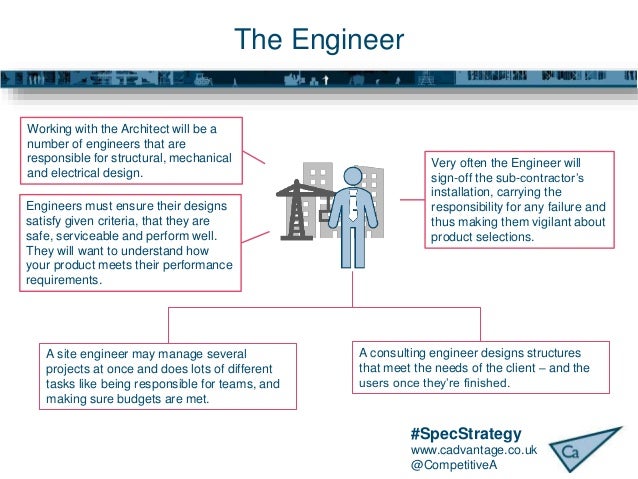 The Engineer

Working with the Architect will be a number of engineers that are responsible for structural, mechanical and electrical design.

Engineers must ensure their designs satisfy given criteria, that they are safe, serviceable and perform well. They will want to understand how your product meets their performance requirements.

Very often the Engineer will sign-off the sub-contractor's installation, carrying the responsibility for any failure and thus making them vigilant about product selections.

A site engineer may manage several projects at once and does lots of different tasks like being responsible for teams, and making sure budgets are met.

A consulting engineer designs structures that meet the needs of the client – and the users once they're finished.

#SpecStrategy
www.cadvantage.co.uk
@CompetitiveA

Ca